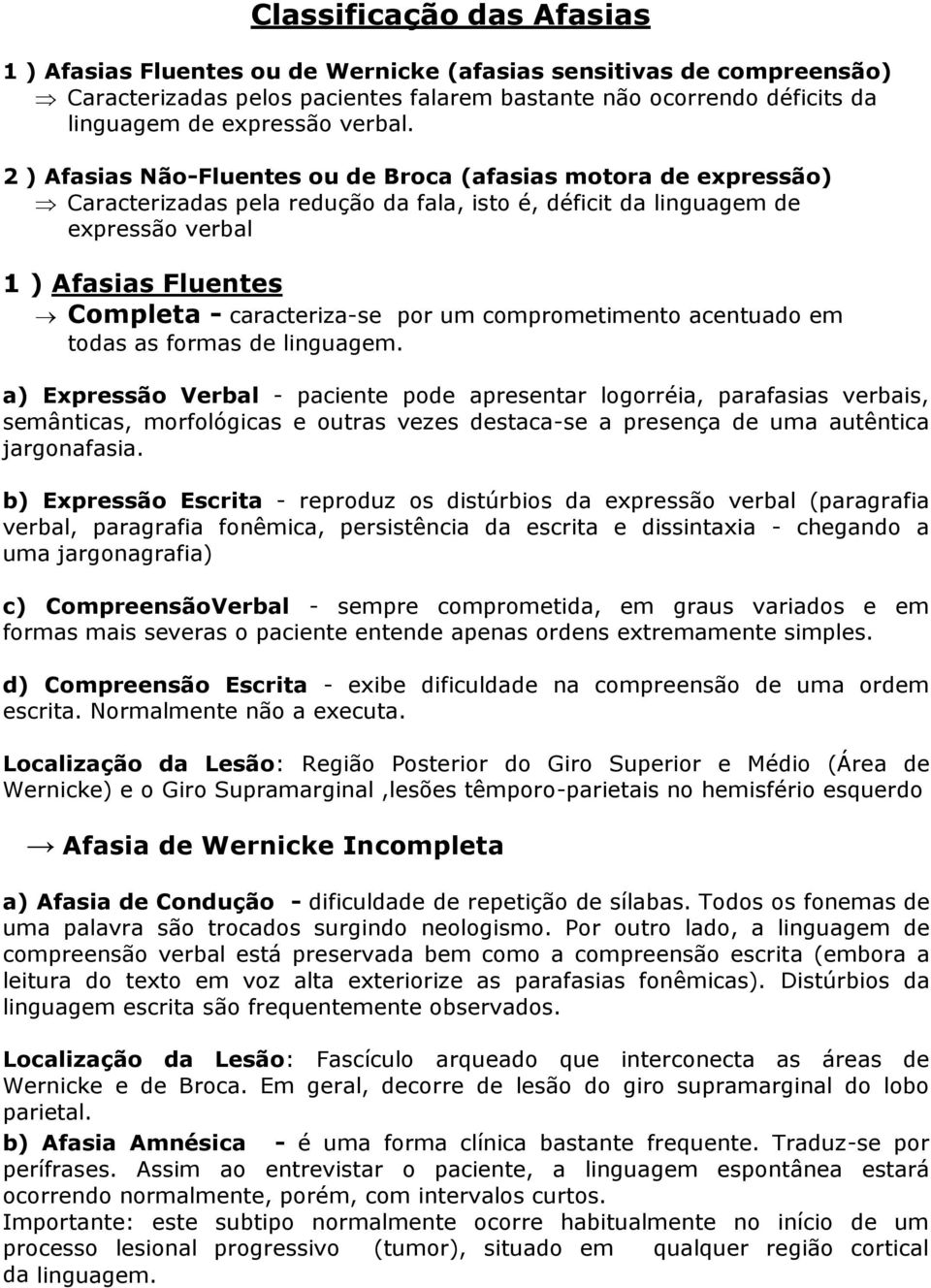 Classificação das Afasias

1 ) Afasias Fluentes ou de Wernicke (afasias sensitivas de compreensão)
⇒ Caracterizadas pelos pacientes falarem bastante não ocorrendo déficits da linguagem de expressão verbal.

2 ) Afasias Não-Fluentes ou de Broca (afasias motora de expressão)
⇒ Caracterizadas pela redução da fala, isto é, déficit da linguagem de expressão verbal

1 ) Afasias Fluentes
→ Completa - caracteriza-se por um comprometimento acentuado em todas as formas de linguagem.

a) Expressão Verbal - paciente pode apresentar logorréia, parafasias verbais, semânticas, morfológicas e outras vezes destaca-se a presença de uma autêntica jargonafasia.

b) Expressão Escrita - reproduz os distúrbios da expressão verbal (paragrafia verbal, paragrafia fonêmica, persistência da escrita e dissintaxia - chegando a uma jargonagrafia)

c) CompreensãoVerbal - sempre comprometida, em graus variados e em formas mais severas o paciente entende apenas ordens extremamente simples.

d) Compreensão Escrita - exibe dificuldade na compreensão de uma ordem escrita. Normalmente não a executa.

Localização da Lesão: Região Posterior do Giro Superior e Médio (Área de Wernicke) e o Giro Supramarginal ,lesões têmporo-parietais no hemisfério esquerdo

→ Afasia de Wernicke Incompleta

a) Afasia de Condução - dificuldade de repetição de sílabas. Todos os fonemas de uma palavra são trocados surgindo neologismo. Por outro lado, a linguagem de compreensão verbal está preservada bem como a compreensão escrita (embora a leitura do texto em voz alta exteriorize as parafasias fonêmicas). Distúrbios da linguagem escrita são frequentemente observados.

Localização da Lesão: Fascículo arqueado que interconecta as áreas de Wernicke e de Broca. Em geral, decorre de lesão do giro supramarginal do lobo parietal.

b) Afasia Amnésica - é uma forma clínica bastante frequente. Traduz-se por perífrases. Assim ao entrevistar o paciente, a linguagem espontânea estará ocorrendo normalmente, porém, com intervalos curtos.
Importante: este subtipo normalmente ocorre habitualmente no início de um processo lesional progressivo (tumor), situado em qualquer região cortical da linguagem.